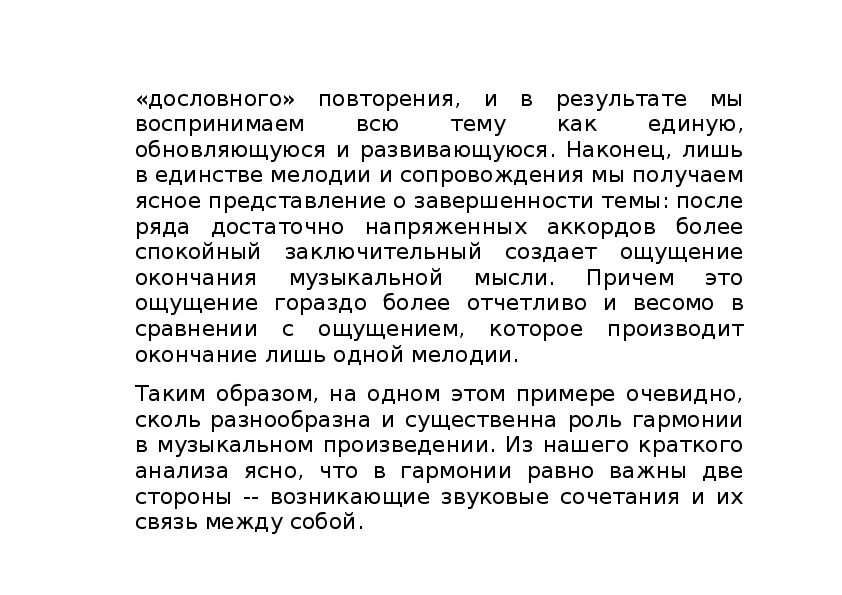 «дословного» повторения, и в результате мы воспринимаем всю тему как единую, обновляющуюся и развивающуюся. Наконец, лишь в единстве мелодии и сопровождения мы получаем ясное представление о завершенности темы: после ряда достаточно напряженных аккордов более спокойный заключительный создает ощущение окончания музыкальной мысли. Причем это ощущение гораздо более отчетливо и весомо в сравнении с ощущением, которое производит окончание лишь одной мелодии.

Таким образом, на одном этом примере очевидно, сколь разнообразна и существенна роль гармонии в музыкальном произведении. Из нашего краткого анализа ясно, что в гармонии равно важны две стороны -- возникающие звуковые сочетания и их связь между собой.